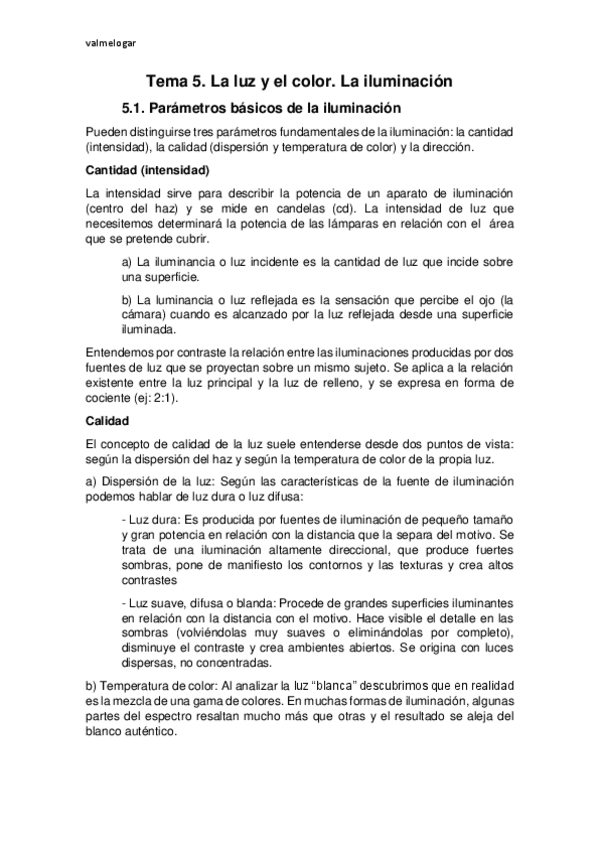 valmelogar

Tema 5. La luz y el color. La iluminación

5.1. Parámetros básicos de la iluminación

Pueden distinguirse tres parámetros fundamentales de la iluminación: la cantidad (intensidad), la calidad (dispersión y temperatura de color) y la dirección.

Cantidad (intensidad)

La intensidad sirve para describir la potencia de un aparato de iluminación (centro del haz) y se mide en candelas (cd). La intensidad de luz que necesitemos determinará la potencia de las lámparas en relación con el área que se pretende cubrir.

a) La iluminancia o luz incidente es la cantidad de luz que incide sobre una superficie.

b) La luminancia o luz reflejada es la sensación que percibe el ojo (la cámara) cuando es alcanzado por la luz reflejada desde una superficie iluminada.

Entendemos por contraste la relación entre las iluminaciones producidas por dos fuentes de luz que se proyectan sobre un mismo sujeto. Se aplica a la relación existente entre la luz principal y la luz de relleno, y se expresa en forma de cociente (ej: 2:1).

Calidad

El concepto de calidad de la luz suele entenderse desde dos puntos de vista: según la dispersión del haz y según la temperatura de color de la propia luz.

a) Dispersión de la luz: Según las características de la fuente de iluminación podemos hablar de luz dura o luz difusa:

- Luz dura: Es producida por fuentes de iluminación de pequeño tamaño y gran potencia en relación con la distancia que la separa del motivo. Se trata de una iluminación altamente direccional, que produce fuertes sombras, pone de manifiesto los contornos y las texturas y crea altos contrastes

- Luz suave, difusa o blanda: Procede de grandes superficies iluminantes en relación con la distancia con el motivo. Hace visible el detalle en las sombras (volviéndolas muy suaves o eliminándolas por completo), disminuye el contraste y crea ambientes abiertos. Se origina con luces dispersas, no concentradas.

b) Temperatura de color: Al analizar la luz “blanca” descubrimos que en realidad es la mezcla de una gama de colores. En muchas formas de iluminación, algunas partes del espectro resaltan mucho más que otras y el resultado se aleja del blanco auténtico.